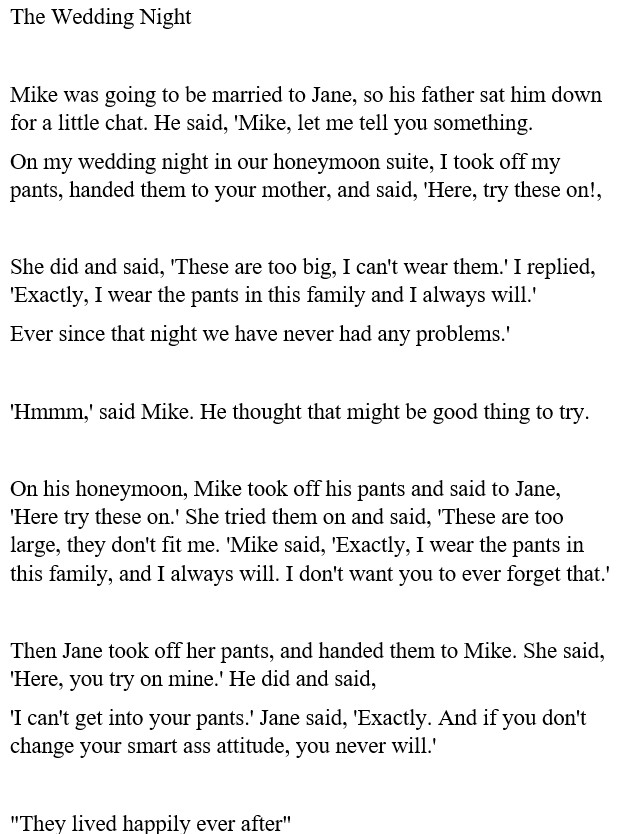 The Wedding Night

Mike was going to be married to Jane, so his father sat him down for a little chat. He said, 'Mike, let me tell you something.

On my wedding night in our honeymoon suite, I took off my pants, handed them to your mother, and said, 'Here, try these on!,

She did and said, 'These are too big, I can't wear them.' I replied, 'Exactly, I wear the pants in this family and I always will.'

Ever since that night we have never had any problems.'

'Hmmm,' said Mike. He thought that might be good thing to try.

On his honeymoon, Mike took off his pants and said to Jane, 'Here try these on.' She tried them on and said, 'These are too large, they don't fit me. 'Mike said, 'Exactly, I wear the pants in this family, and I always will. I don't want you to ever forget that.'

Then Jane took off her pants, and handed them to Mike. She said, 'Here, you try on mine.' He did and said,

'I can't get into your pants.' Jane said, 'Exactly. And if you don't change your smart ass attitude, you never will.'

"They lived happily ever after"